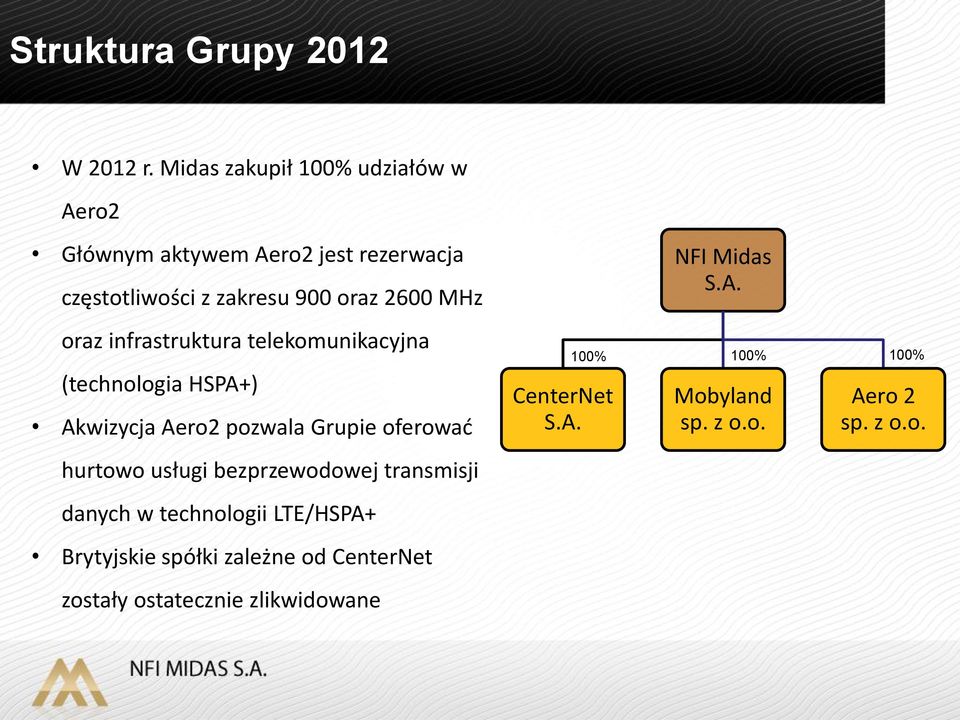 Struktura Grupy 2012

• W 2012 r. Midas zakupił 100% udziałów w Aero2

• Głównym aktywem Aero2 jest rezerwacja częstotliwości z zakresu 900 oraz 2600 MHz oraz infrastruktura telekomunikacyjna (technologia HSPA+)

• Akwizycja Aero2 pozwala Grupie oferować hurtowo usługi bezprzewodowej transmisji danych w technologii LTE/HSPA+

• Brytyjskie spółki zależne od CenterNet zostały ostatecznie zlikwidowane

NFI Midas S.A.

100%

100%

100%

CenterNet S.A.

Mobyland sp. z o.o.

Aero 2 sp. z o.o.

NFI MIDAS S.A.